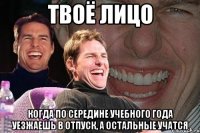 ТВОЁ ЛИЦО

КОГДА ПО СЕРЕДИНЕ УЧЕБНОГО ГОДА УЕЗЖАЕШЬ В ОТПУСК, А ОСТАЛЬНЫЕ УЧАТСЯ